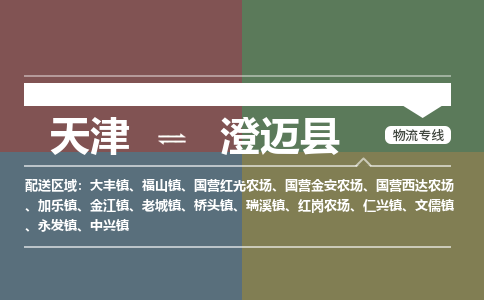 天津 ⇌ 澄迈县

物流专线

配送区域：大丰镇、福山镇、国营红光农场、国营金安农场、国营西达农场、加乐镇、金江镇、老城镇、桥头镇、瑞溪镇、红岗农场、仁兴镇、文儒镇、永发镇、中兴镇